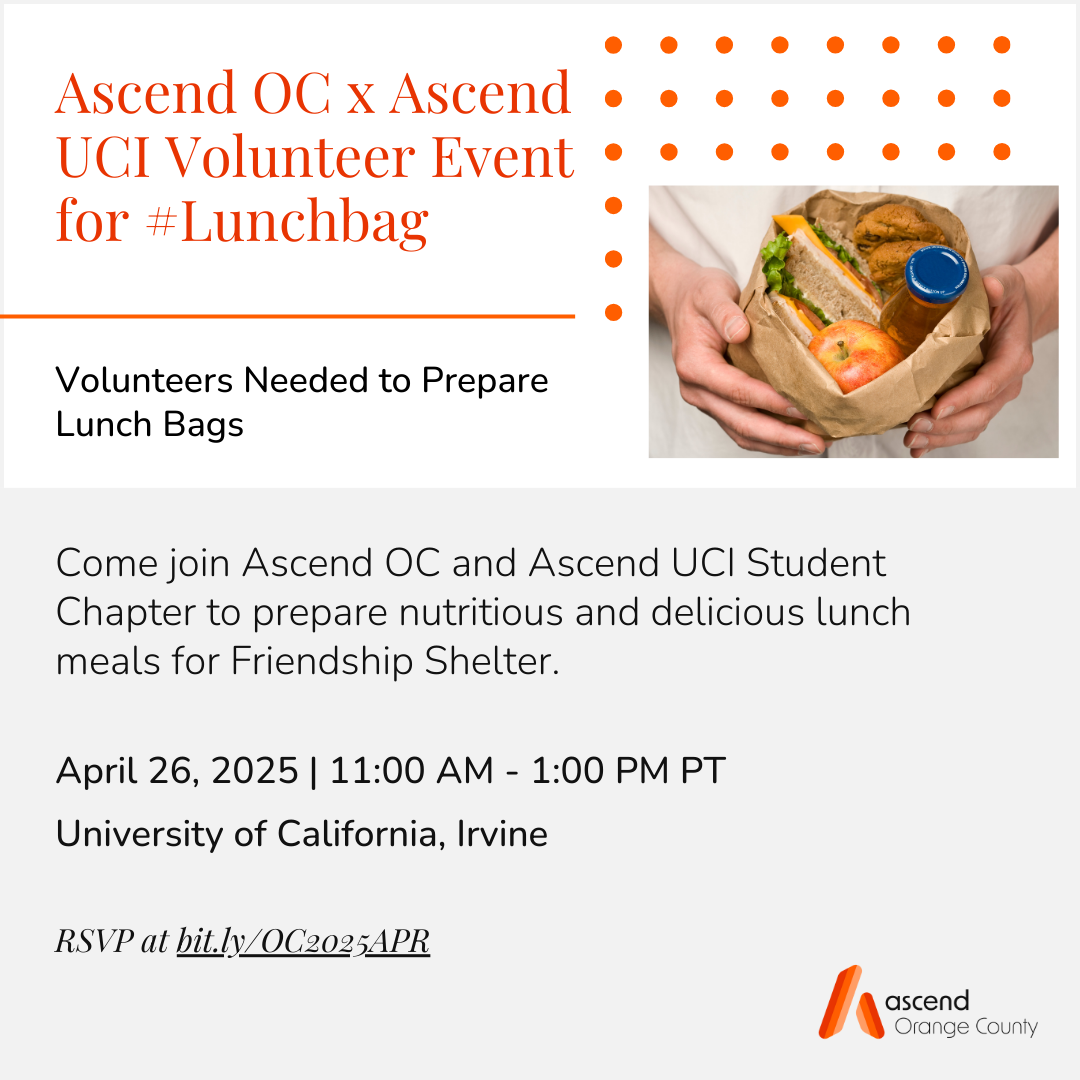 Ascend OC x Ascend UCI Volunteer Event for #Lunchbag

Volunteers Needed to Prepare Lunch Bags

Come join Ascend OC and Ascend UCI Student Chapter to prepare nutritious and delicious lunch meals for Friendship Shelter.

April 26, 2025 | 11:00 AM - 1:00 PM PT

University of California, Irvine

RSVP at bit.ly/OC2025APR

ascend
Orange County